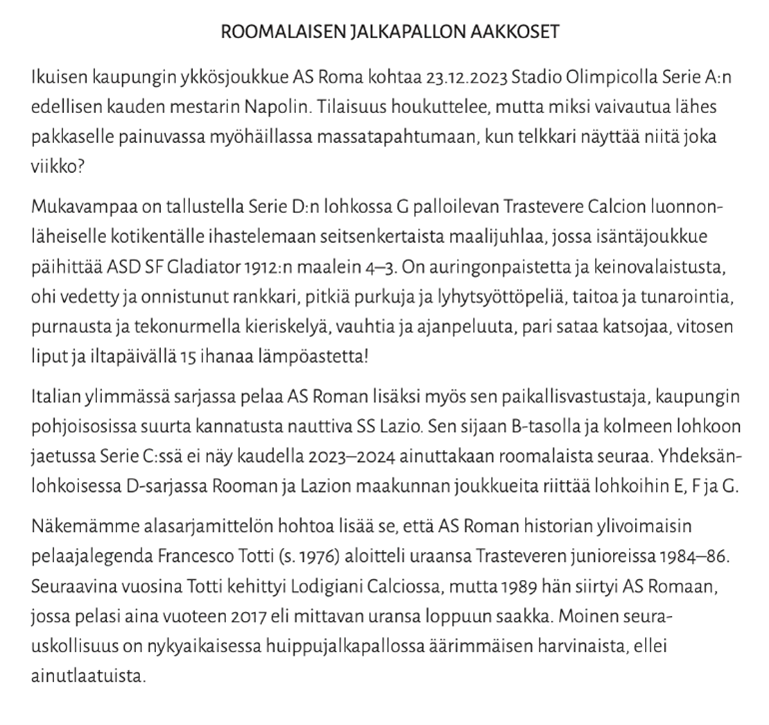 ROOMALAISEN JALKAPALLON AAKKOSET

Ikuisen kaupungin ykkösjoukkue AS Roma kohtaa 23.12.2023 Stadio Olimpicolla Serie A:n edellisen kauden mestarin Napolin. Tilaisuus houkuttelee, mutta miksi vaivautua lähes pakkaselle painuvassa myöhäillassa massatapahtumaan, kun telkkari näyttää niitä joka viikko?

Mukavampaa on tallustella Serie D:n lohkossa G palloilevan Trastevere Calcion luonnonläheiselle kotikentälle ihastelemaan seitsenkertaista maalijuhlaa, jossa isäntäjoukkue päihittää ASD SF Gladiator 1912:n maalein 4–3. On auringonpaistetta ja keinovalaistusta, ohi vedetty ja onnistunut rankkari, pitkiä purkuja ja lyhytsyöttöpeliä, taitoa ja tunarointia, purnausta ja tekonurmella kieriskelyä, vauhtia ja ajanpeluuta, pari sataa katsojaa, vitosen liput ja iltapäivällä 15 ihanaa lämpöastetta!

Italian ylimmässä sarjassa pelaa AS Roman lisäksi myös sen paikallisvastustaja, kaupungin pohjoisosissa suurta kannatusta nauttiva SS Lazio. Sen sijaan B-tasolla ja kolmeen lohkoon jaetussa Serie C:ssä ei näy kaudella 2023–2024 ainuttakaan roomalaista seuraa. Yhdeksänlohkoisessa D-sarjassa Rooman ja Lazion maakunnan joukkueita riittää lohkoihin E, F ja G.

Näkemämme alasarjamittelön hohtoa lisää se, että AS Roman historian ylivoimaisin pelaajalegenda Francesco Totti (s. 1976) aloitteli uraansa Trasteveren junioreissa 1984–86. Seuraavina vuosina Totti kehittyi Lodigiani Calciossa, mutta 1989 hän siirtyi AS Romaan, jossa pelasi aina vuoteen 2017 eli mittavan uransa loppuun saakka. Moinen seurauskollisuus on nykyaikaisessa huippujalkapallossa äärimmäisen harvinaista, ellei ainutlaatuista.